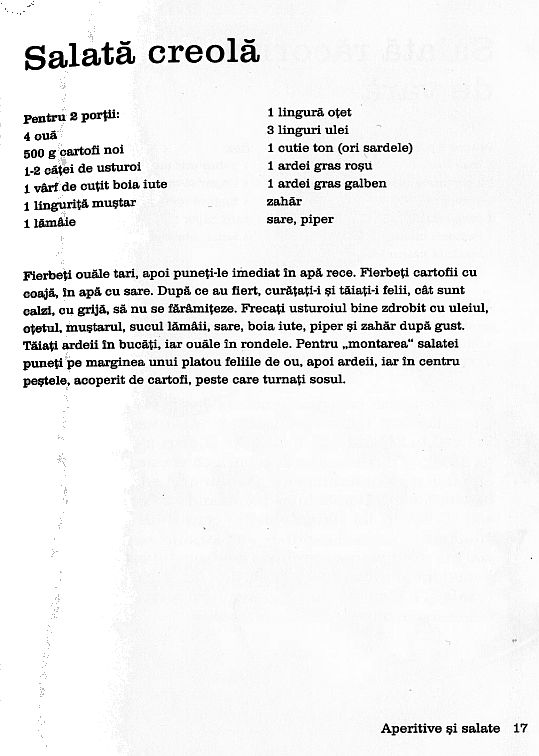 Salată creolă

Pentru 2 porții:
4 ouă
500 g cartofi noi
1-2 căței de usturoi
1 vârf de cuțit boia iute
1 linguriță muștar
1 lămâie

1 lingură oțet
3 linguri ulei
1 cutie ton (ori sardele)
1 ardei gras roșu
1 ardei gras galben
zahăr
sare, piper

Fierbeți ouăle tari, apoi puneți-le imediat în apă rece. Fierbeți cartofii cu coajă, în apă cu sare. După ce au fiert, curățați-i și tăiați-i felii, cât sunt calzi, cu grijă, să nu se fărâmițeze. Frecați usturoiul bine zdrobit cu uleiul, oțetul, muștarul, sucul lămâii, sare, boia iute, piper și zahăr după gust. Tăiați ardeii în bucăți, iar ouăle în rondele. Pentru „montarea" salatei puneți pe marginea unui platou feliile de ou, apoi ardeii, iar în centru peștele, acoperit de cartofi, peste care turnați sosul.

Aperitive și salate 17